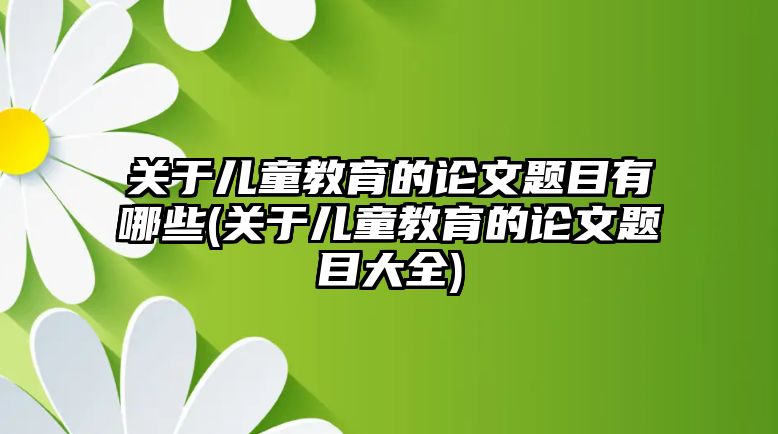 关于儿童教育的论文题目有哪些(关于儿童教育的论文题目大全)